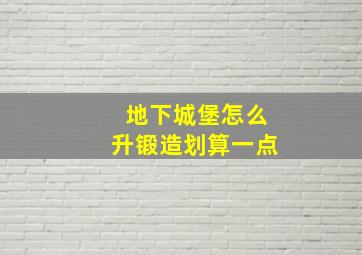 地下城堡怎么
升锻造划算一点